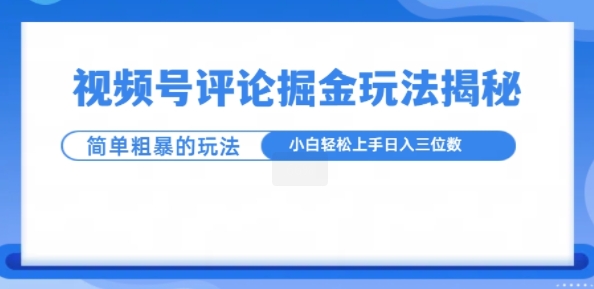 视频号评论掘金玩法揭秘

简单粗暴的玩法

小白轻松上手日入三位数